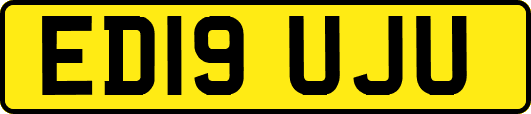 ED19 UJU